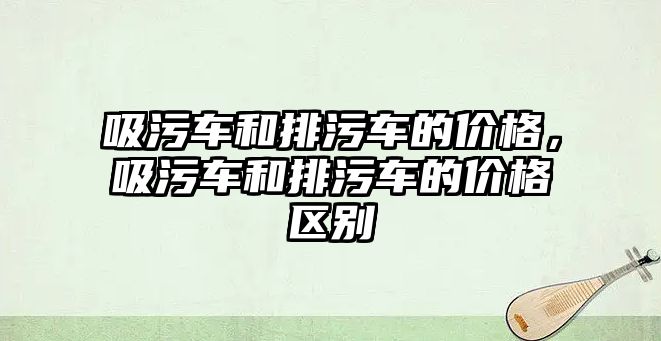 吸污车和排污车的价格，吸污车和排污车的价格区别